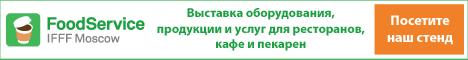 FoodService
IFFF Moscow

Выставка оборудования, продукции и услуг для ресторанов, кафе и пекарен

Посетите наш стенд